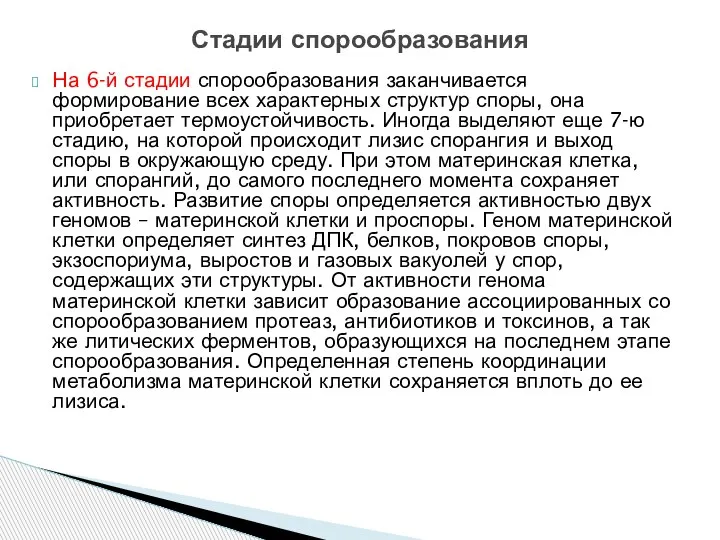 Стадии спорообразования

На 6-й стадии спорообразования заканчивается формирование всех характерных структур споры, она приобретает термоустойчивость. Иногда выделяют еще 7-ю стадию, на которой происходит лизис спорангия и выход споры в окружающую среду. При этом материнская клетка, или спорангий, до самого последнего момента сохраняет активность. Развитие споры определяется активностью двух геномов – материнской клетки и проспоры. Геном материнской клетки определяет синтез ДПК, белков, покровов споры, экзоспориума, выростов и газовых вакуолей у спор, содержащих эти структуры. От активности генома материнской клетки зависит образование ассоциированных со спорообразованием протеаз, антибиотиков и токсинов, а так же литических ферментов, образующихся на последнем этапе спорообразования. Определенная степень координации метаболизма материнской клетки сохраняется вплоть до ее лизиса.